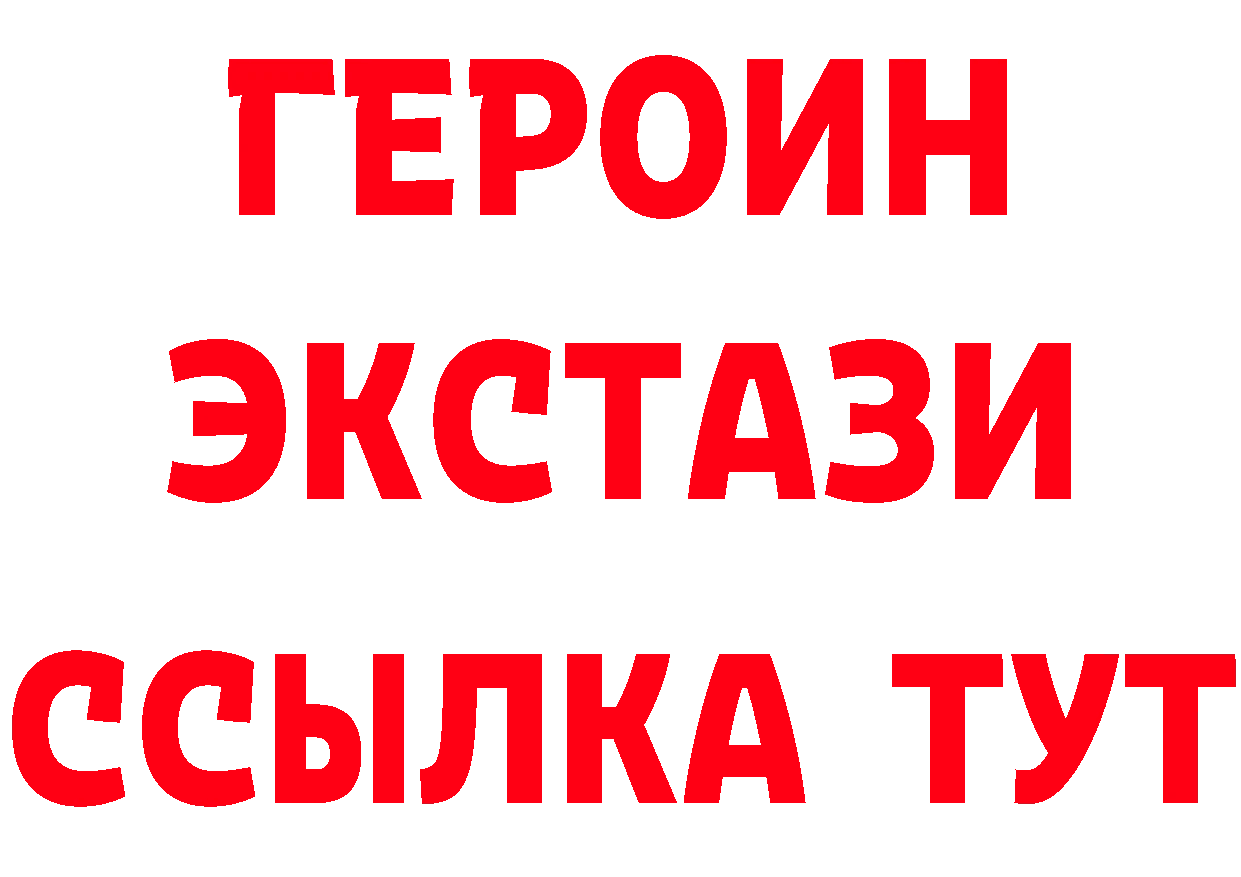 ГЕРОИН
ЭКСТАЗИ
ССЫЛКА ТУТ